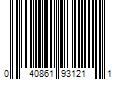 0 40861 93121 1